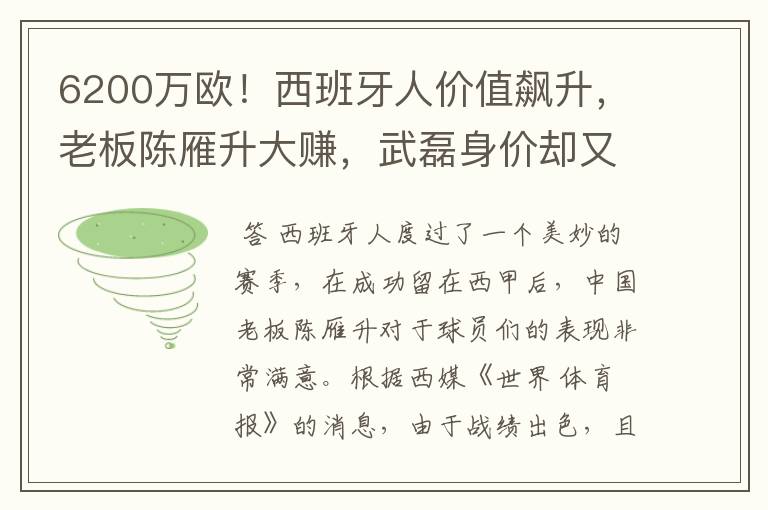 6200万欧！西班牙人价值飙升，老板陈雁升大赚，武磊身价却又

答 西班牙人度过了一个美妙的赛季，在成功留在西甲后，中国老板陈雁升对于球员们的表现非常满意。根据西媒《世界体育报》的消息，由于战绩出色，且